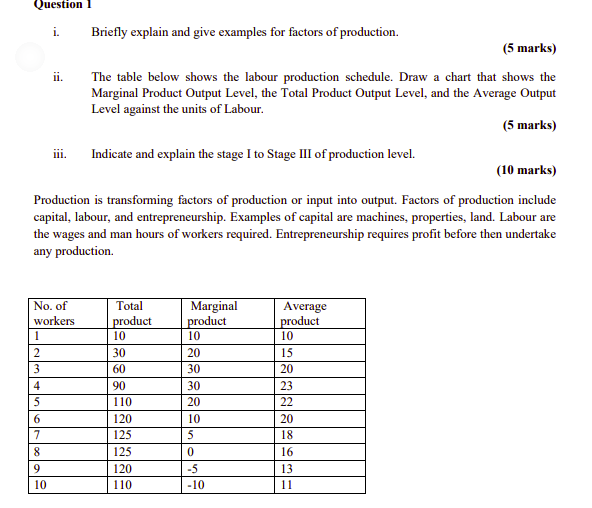 Question 1

i. Briefly explain and give examples for factors of production.

(5 marks)

ii. The table below shows the labour production schedule. Draw a chart that shows the Marginal Product Output Level, the Total Product Output Level, and the Average Output Level against the units of Labour.

(5 marks)

iii. Indicate and explain the stage I to Stage III of production level.

(10 marks)

Production is transforming factors of production or input into output. Factors of production include capital, labour, and entrepreneurship. Examples of capital are machines, properties, land. Labour are the wages and man hours of workers required. Entrepreneurship requires profit before then undertake any production.

| No. of workers | Total product | Marginal product | Average product |
|---|---|---|---|
| 1 | 10 | 10 | 10 |
| 2 | 30 | 20 | 15 |
| 3 | 60 | 30 | 20 |
| 4 | 90 | 30 | 23 |
| 5 | 110 | 20 | 22 |
| 6 | 120 | 10 | 20 |
| 7 | 125 | 5 | 18 |
| 8 | 125 | 0 | 16 |
| 9 | 120 | -5 | 13 |
| 10 | 110 | -10 | 11 |